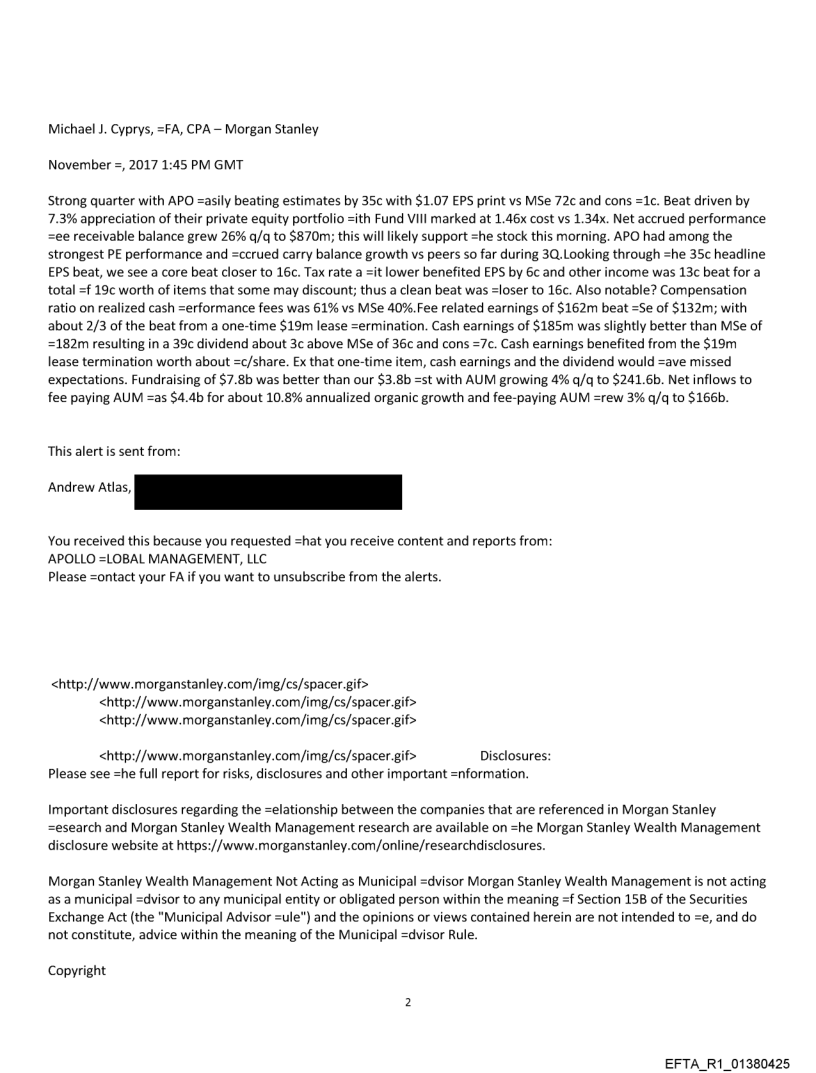 Michael J. Cyprys, =FA, CPA – Morgan Stanley

November =, 2017 1:45 PM GMT

Strong quarter with APO =asily beating estimates by 35c with $1.07 EPS print vs MSe 72c and cons =1c. Beat driven by 7.3% appreciation of their private equity portfolio =ith Fund VIII marked at 1.46x cost vs 1.34x. Net accrued performance =ee receivable balance grew 26% q/q to $870m; this will likely support =he stock this morning. APO had among the strongest PE performance and =ccrued carry balance growth vs peers so far during 3Q.Looking through =he 35c headline EPS beat, we see a core beat closer to 16c. Tax rate a =it lower benefited EPS by 6c and other income was 13c beat for a total =f 19c worth of items that some may discount; thus a clean beat was =loser to 16c. Also notable? Compensation ratio on realized cash =erformance fees was 61% vs MSe 40%.Fee related earnings of $162m beat =Se of $132m; with about 2/3 of the beat from a one-time $19m lease =ermination. Cash earnings of $185m was slightly better than MSe of =182m resulting in a 39c dividend about 3c above MSe of 36c and cons =7c. Cash earnings benefited from the $19m lease termination worth about =c/share. Ex that one-time item, cash earnings and the dividend would =ave missed expectations. Fundraising of $7.8b was better than our $3.8b =st with AUM growing 4% q/q to $241.6b. Net inflows to fee paying AUM =as $4.4b for about 10.8% annualized organic growth and fee-paying AUM =rew 3% q/q to $166b.

This alert is sent from:

Andrew Atlas,

You received this because you requested =hat you receive content and reports from:
APOLLO =LOBAL MANAGEMENT, LLC
Please =ontact your FA if you want to unsubscribe from the alerts.

<http://www.morganstanley.com/img/cs/spacer.gif>
<http://www.morganstanley.com/img/cs/spacer.gif>
<http://www.morganstanley.com/img/cs/spacer.gif>

<http://www.morganstanley.com/img/cs/spacer.gif> Disclosures:
Please see =he full report for risks, disclosures and other important =nformation.

Important disclosures regarding the =elationship between the companies that are referenced in Morgan Stanley =esearch and Morgan Stanley Wealth Management research are available on =he Morgan Stanley Wealth Management disclosure website at https://www.morganstanley.com/online/researchdisclosures.

Morgan Stanley Wealth Management Not Acting as Municipal =dvisor Morgan Stanley Wealth Management is not acting as a municipal =dvisor to any municipal entity or obligated person within the meaning =f Section 15B of the Securities Exchange Act (the "Municipal Advisor =ule") and the opinions or views contained herein are not intended to =e, and do not constitute, advice within the meaning of the Municipal =dvisor Rule.

Copyright

2

EFTA_R1_01380425